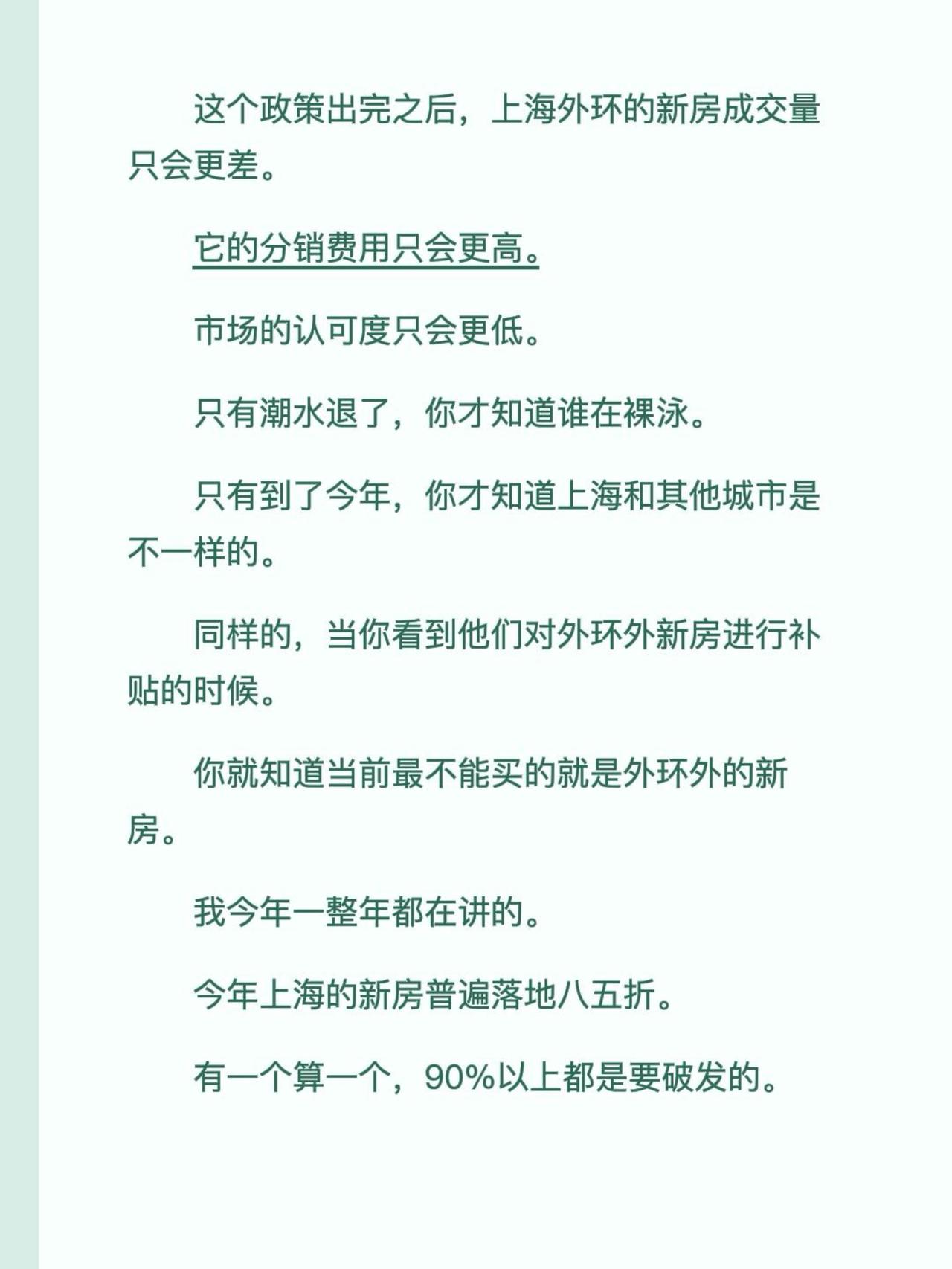 这个政策出完之后，上海外环的新房成交量只会更差。

它的分销费用只会更高。

市场的认可度只会更低。

只有潮水退了，你才知道谁在裸泳。

只有到了今年，你才知道上海和其他城市是不一样的。

同样的，当你看到他们对外环外新房进行补贴的时候。

你就知道当前最不能买的就是外环外的新房。

我今年一整年都在讲的。

今年上海的新房普遍落地八五折。

有一个算一个，90%以上都是要破发的。